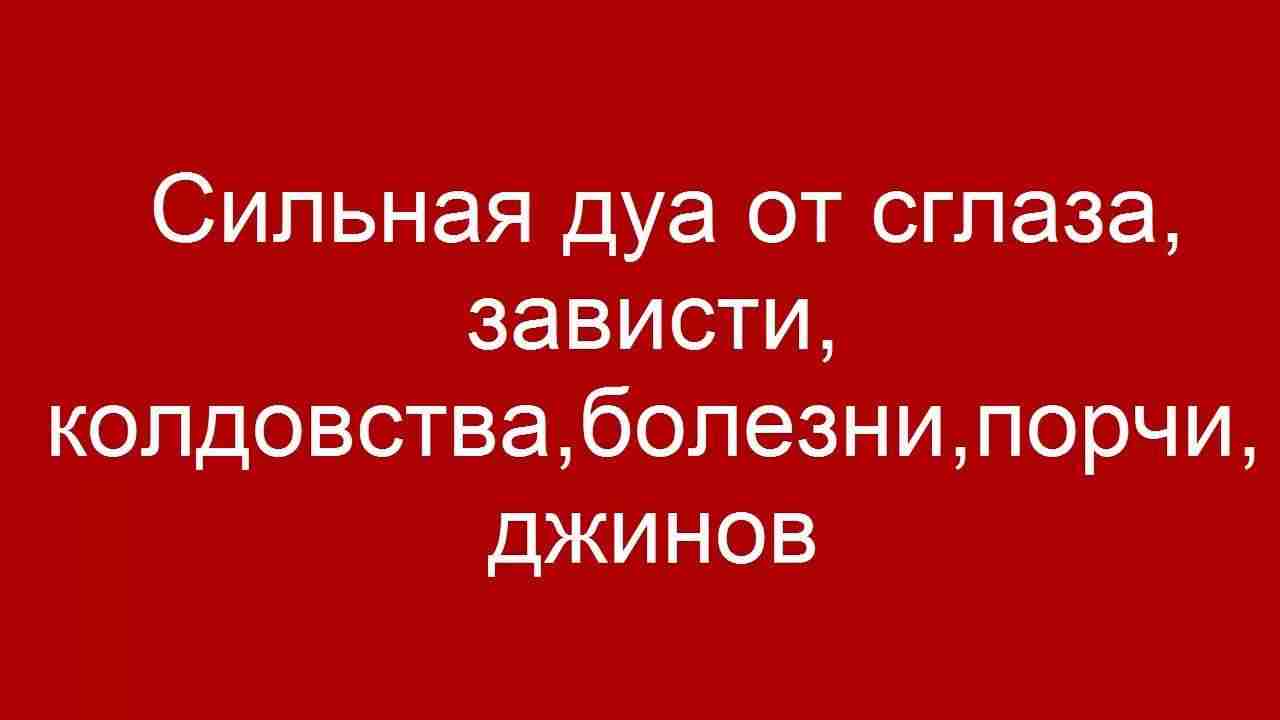 Сильная дуа от сглаза, зависти, колдовства,болезни,порчи, джинов